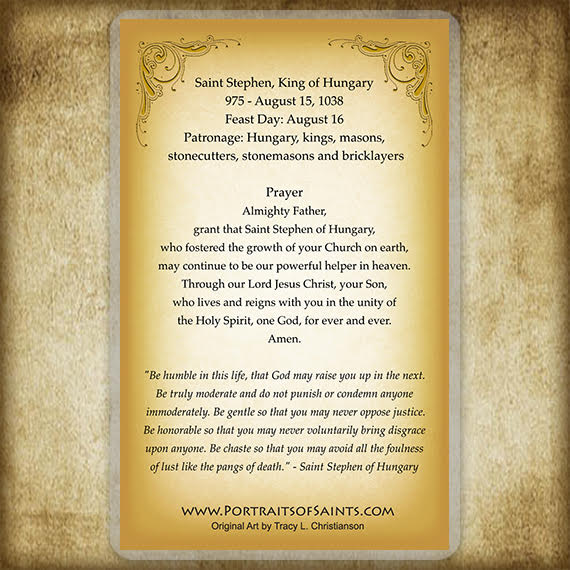 Saint Stephen, King of Hungary
975 - August 15, 1038
Feast Day: August 16
Patronage: Hungary, kings, masons, stonecutters, stonemasons and bricklayers

Prayer
Almighty Father,
grant that Saint Stephen of Hungary,
who fostered the growth of your Church on earth,
may continue to be our powerful helper in heaven.
Through our Lord Jesus Christ, your Son,
who lives and reigns with you in the unity of
the Holy Spirit, one God, for ever and ever.
Amen.

"Be humble in this life, that God may raise you up in the next. Be truly moderate and do not punish or condemn anyone immoderately. Be gentle so that you may never oppose justice. Be honorable so that you may never voluntarily bring disgrace upon anyone. Be chaste so that you may avoid all the foulness of lust like the pangs of death." - Saint Stephen of Hungary

WWW.PORTRAITSOFSAINTS.COM
Original Art by Tracy L. Christianson